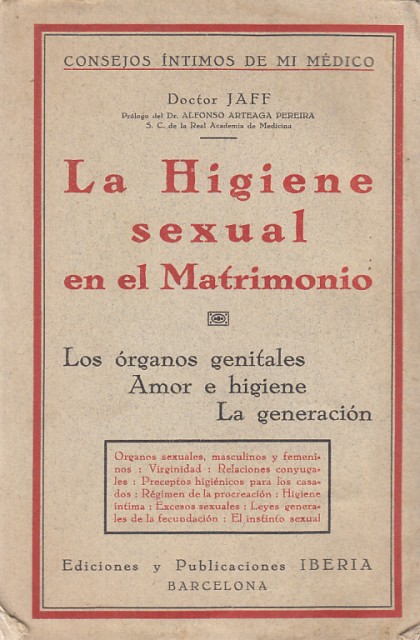 CONSEJOS ÍNTIMOS DE MI MÉDICO

Doctor JAFF
Prólogo del Dr. ALFONSO ARTEAGA PEREIRA
S. C. de la Real Academia de Medicina

La Higiene sexual en el Matrimonio

Los órganos genitales
Amor e higiene
La generación

Organos sexuales, masculinos y femeninos : Virginidad : Relaciones conyugales : Preceptos higiénicos para los casados : Régimen de la procreación : Higiene íntima : Excesos sexuales : Leyes generales de la fecundación : El instinto sexual

Ediciones y Publicaciones IBERIA
BARCELONA